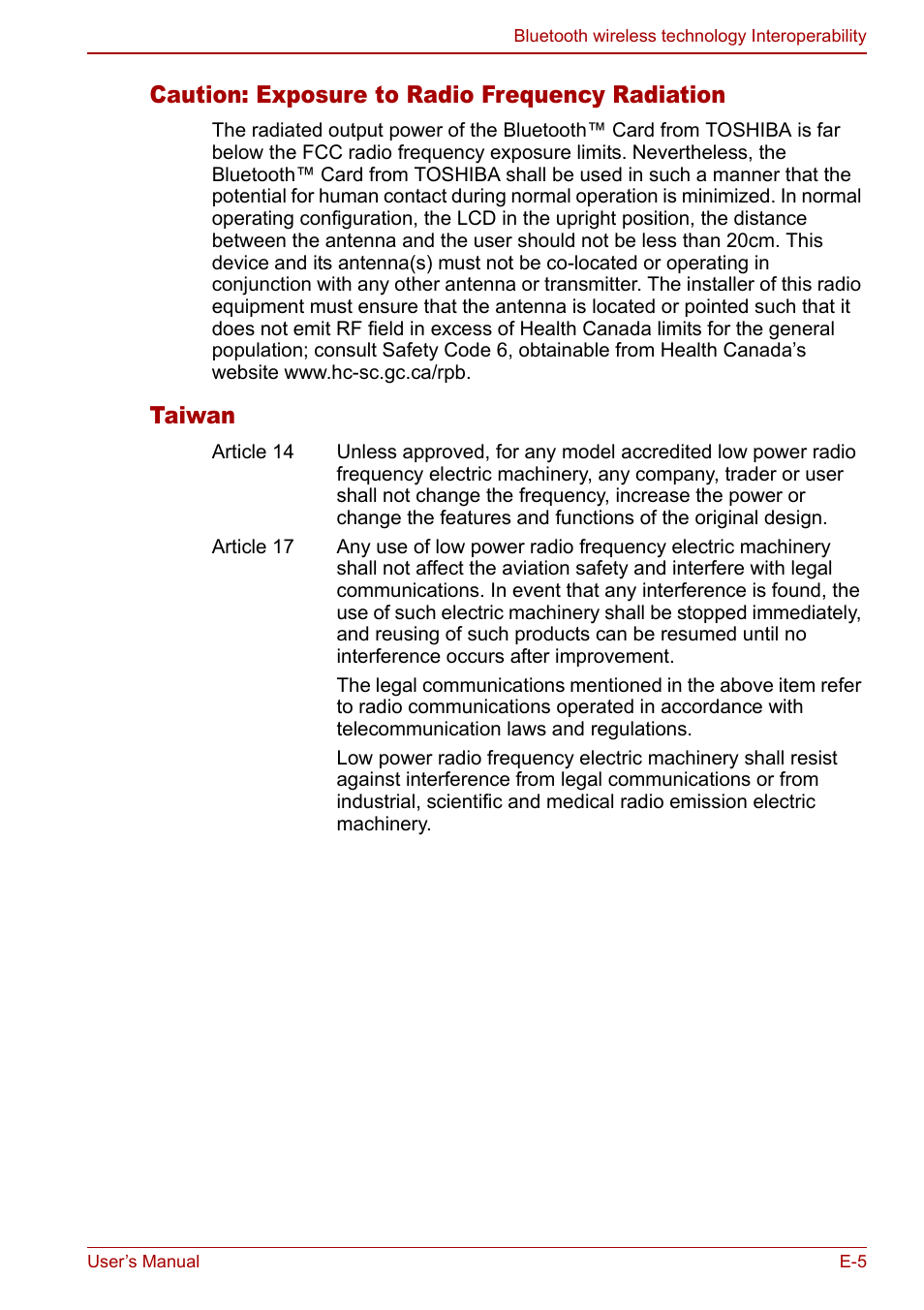 Bluetooth wireless technology Interoperability

Caution: Exposure to Radio Frequency Radiation

The radiated output power of the Bluetooth™ Card from TOSHIBA is far below the FCC radio frequency exposure limits. Nevertheless, the Bluetooth™ Card from TOSHIBA shall be used in such a manner that the potential for human contact during normal operation is minimized. In normal operating configuration, the LCD in the upright position, the distance between the antenna and the user should not be less than 20cm. This device and its antenna(s) must not be co-located or operating in conjunction with any other antenna or transmitter. The installer of this radio equipment must ensure that the antenna is located or pointed such that it does not emit RF field in excess of Health Canada limits for the general population; consult Safety Code 6, obtainable from Health Canada's website www.hc-sc.gc.ca/rpb.

Taiwan

Article 14 Unless approved, for any model accredited low power radio frequency electric machinery, any company, trader or user shall not change the frequency, increase the power or change the features and functions of the original design.

Article 17 Any use of low power radio frequency electric machinery shall not affect the aviation safety and interfere with legal communications. In event that any interference is found, the use of such electric machinery shall be stopped immediately, and reusing of such products can be resumed until no interference occurs after improvement.

The legal communications mentioned in the above item refer to radio communications operated in accordance with telecommunication laws and regulations.

Low power radio frequency electric machinery shall resist against interference from legal communications or from industrial, scientific and medical radio emission electric machinery.

User's Manual E-5